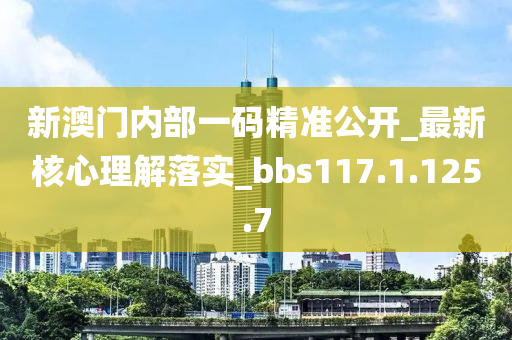 新澳门内部一码精准公开_最新核心理解落实_bbs117.1.125.7